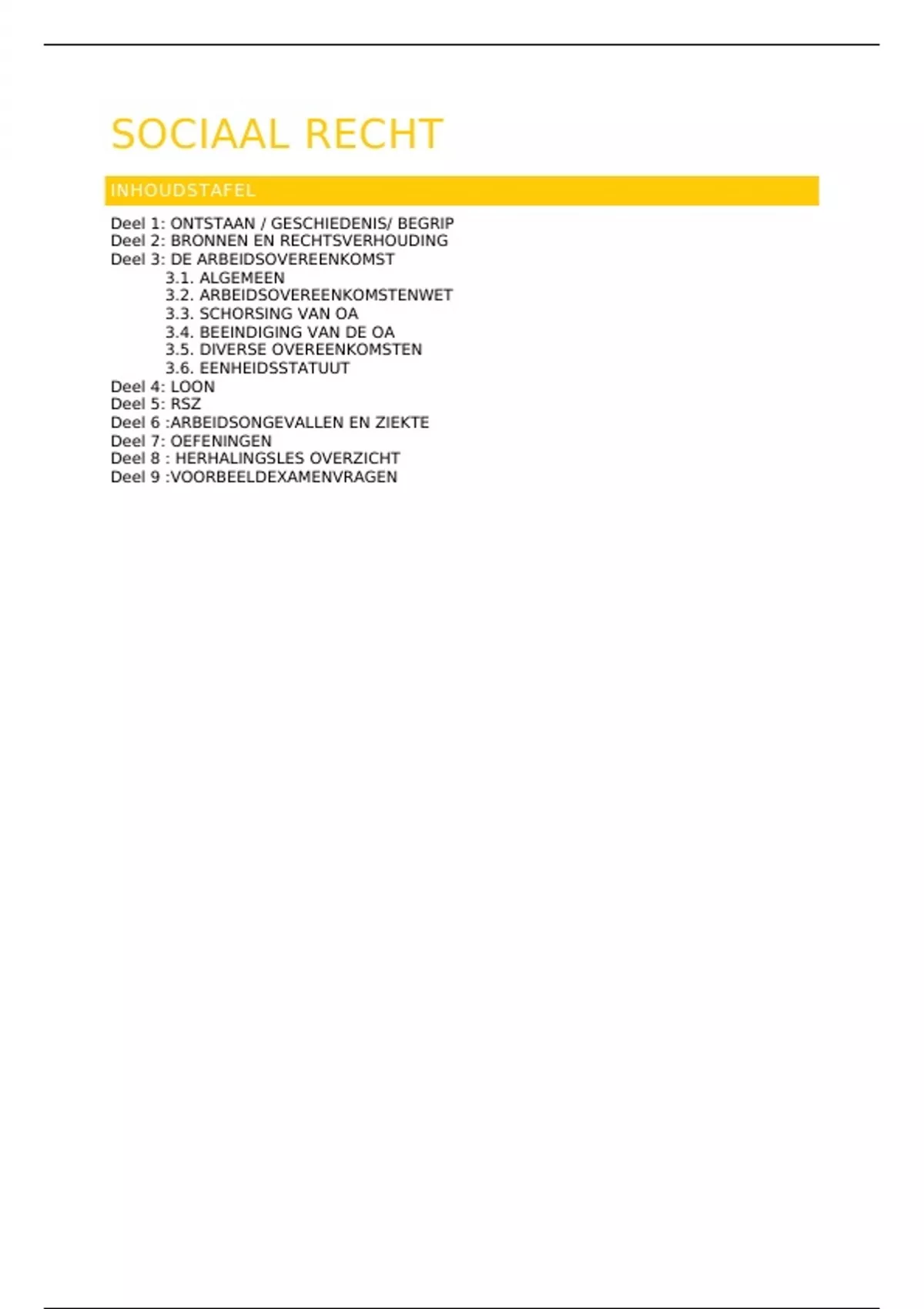 SOCIAAL RECHT

INHOUDSTAFEL

Deel 1: ONTSTAAN / GESCHIEDENIS/ BEGRIP
Deel 2: BRONNEN EN RECHTSVERHOUDING
Deel 3: DE ARBEIDSOVEREENKOMST
3.1. ALGEMEEN
3.2. ARBEIDSOVEREENKOMSTENWET
3.3. SCHORSING VAN OA
3.4. BEEINDIGING VAN DE OA
3.5. DIVERSE OVEREENKOMSTEN
3.6. EENHEIDSSTATUUT
Deel 4: LOON
Deel 5: RSZ
Deel 6 :ARBEIDSONGEVALLEN EN ZIEKTE
Deel 7: OEFENINGEN
Deel 8 : HERHALINGSLES OVERZICHT
Deel 9 :VOORBEELDEXAMENVRAGEN